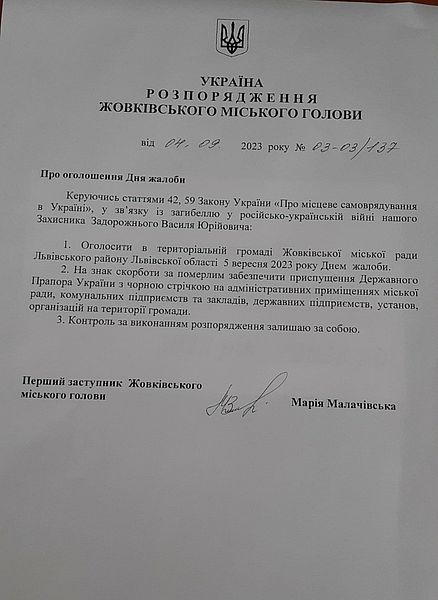 УКРАЇНА
РОЗПОРЯДЖЕННЯ
ЖОВКІВСЬКОГО МІСЬКОГО ГОЛОВИ

від 04. 09. 2023 року № 03-03/137

Про оголошення Дня жалоби

Керуючись статтями 42, 59 Закону України «Про місцеве самоврядування в Україні», у зв'язку із загибеллю у російсько-українській війні нашого Захисника Задорожнього Василя Юрійовича:

1. Оголосити в територіальній громаді Жовківської міської ради Львівського району Львівської області 5 вересня 2023 року Днем жалоби.
2. На знак скорботи за померлим забезпечити приспущення Державного Прапора України з чорною стрічкою на адміністративних приміщеннях міської ради, комунальних підприємств та закладів, державних підприємств, установ, організацій на території громади.
3. Контроль за виконанням розпорядження залишаю за собою.

Перший заступник Жовківського міського голови

Марія Малачівська